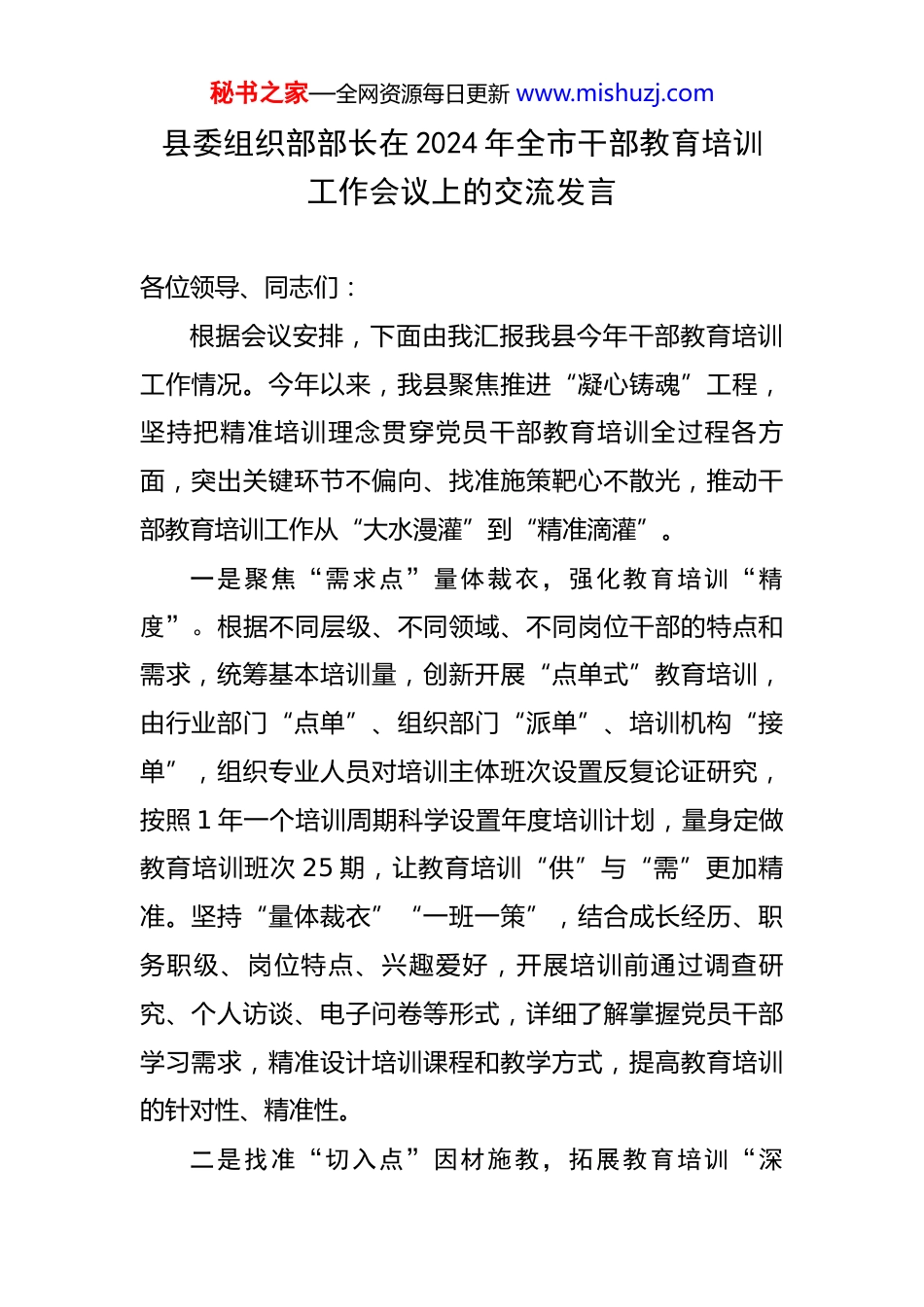 秘书之家—全网资源每日更新 www.mishuzj.com

县委组织部部长在2024年全市干部教育培训工作会议上的交流发言

各位领导、同志们：

根据会议安排，下面由我汇报我县今年干部教育培训工作情况。今年以来，我县聚焦推进“凝心铸魂”工程，坚持把精准培训理念贯穿党员干部教育培训全过程各方面，突出关键环节不偏向、找准施策靶心不散光，推动干部教育培训工作从“大水漫灌”到“精准滴灌”。

一是聚焦“需求点”量体裁衣，强化教育培训“精度”。根据不同层级、不同领域、不同岗位干部的特点和需求，统筹基本培训量，创新开展“点单式”教育培训，由行业部门“点单”、组织部门“派单”、培训机构“接单”，组织专业人员对培训主体班次设置反复论证研究，按照1年一个培训周期科学设置年度培训计划，量身定做教育培训班次25期，让教育培训“供”与“需”更加精准。坚持“量体裁衣”“一班一策”，结合成长经历、职务职级、岗位特点、兴趣爱好，开展培训前通过调查研究、个人访谈、电子问卷等形式，详细了解掌握党员干部学习需求，精准设计培训课程和教学方式，提高教育培训的针对性、精准性。

二是找准“切入点”因材施教，拓展教育培训“深